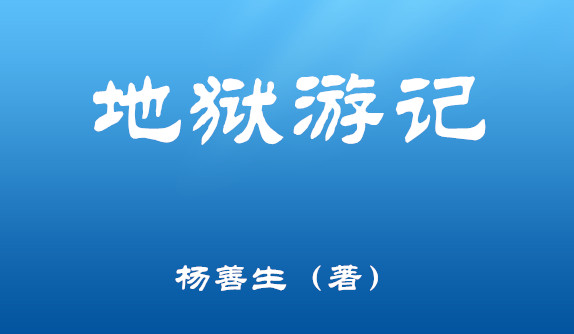 地狱游记

杨善生（著）